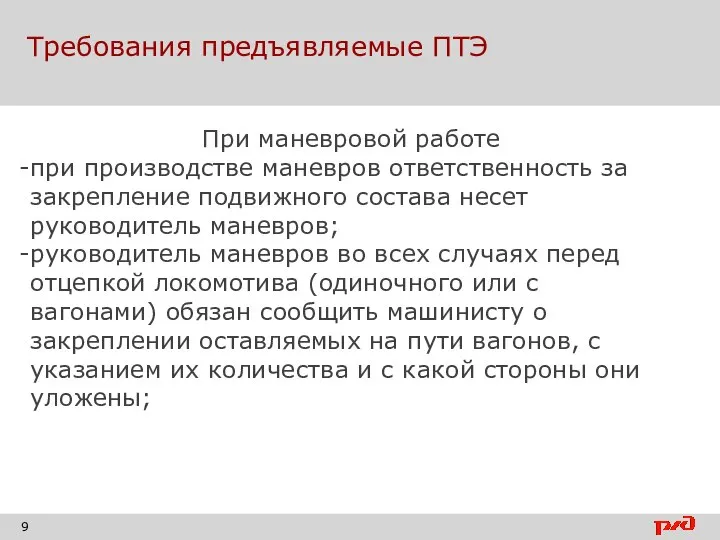 Требования предъявляемые ПТЭ

При маневровой работе

-при производстве маневров ответственность за закрепление подвижного состава несет руководитель маневров;

-руководитель маневров во всех случаях перед отцепкой локомотива (одиночного или с вагонами) обязан сообщить машинисту о закреплении оставляемых на пути вагонов, с указанием их количества и с какой стороны они уложены;

9

РЖД